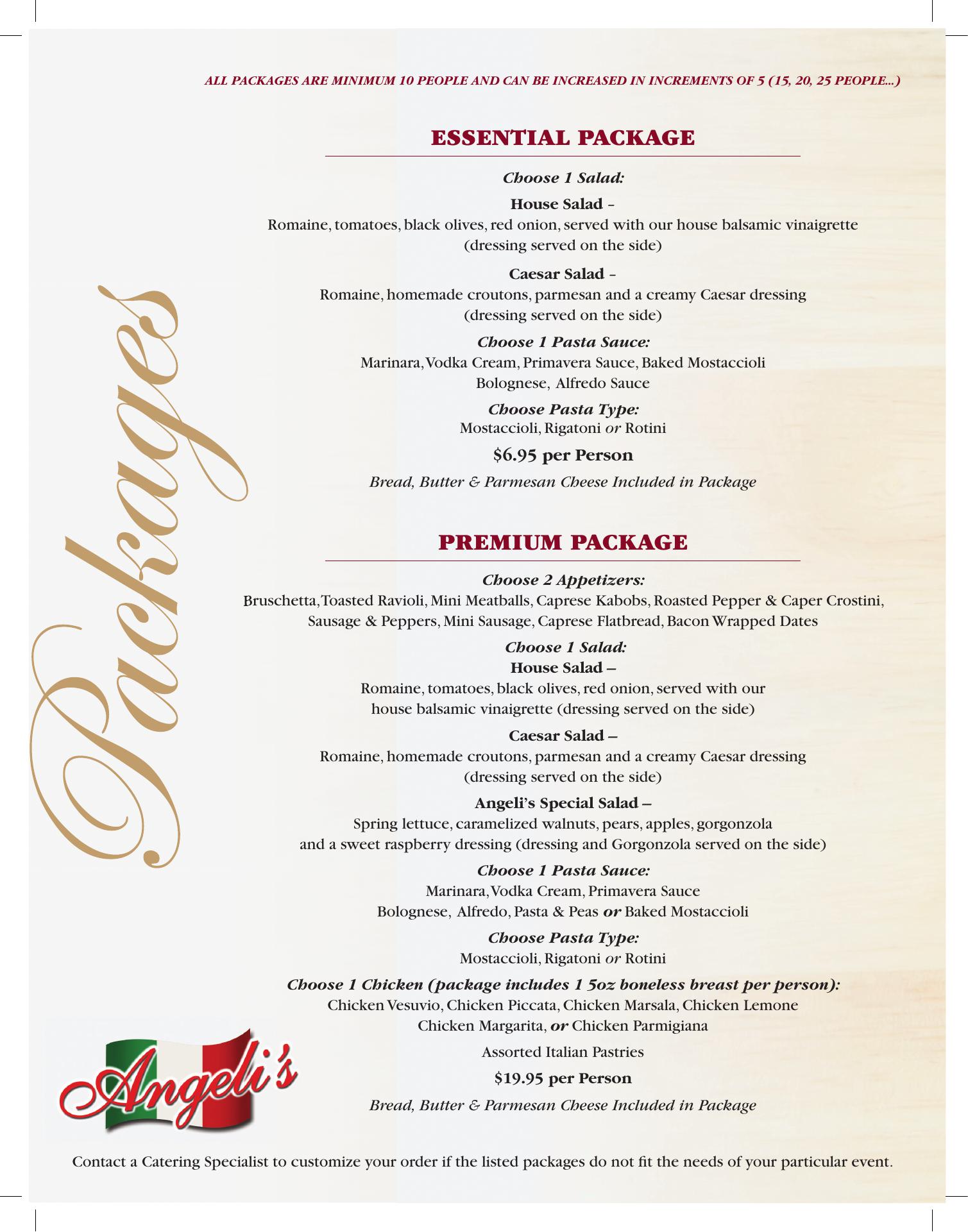 ALL PACKAGES ARE MINIMUM 10 PEOPLE AND CAN BE INCREASED IN INCREMENTS OF 5 (15, 20, 25 PEOPLE...)

Packages

ESSENTIAL PACKAGE

Choose 1 Salad:

House Salad –
Romaine, tomatoes, black olives, red onion, served with our house balsamic vinaigrette (dressing served on the side)

Caesar Salad –
Romaine, homemade croutons, parmesan and a creamy Caesar dressing (dressing served on the side)

Choose 1 Pasta Sauce:
Marinara, Vodka Cream, Primavera Sauce, Baked Mostaccioli
Bolognese, Alfredo Sauce

Choose Pasta Type:
Mostaccioli, Rigatoni or Rotini

$6.95 per Person

Bread, Butter & Parmesan Cheese Included in Package

PREMIUM PACKAGE

Choose 2 Appetizers:
Bruschetta, Toasted Ravioli, Mini Meatballs, Caprese Kabobs, Roasted Pepper & Caper Crostini, Sausage & Peppers, Mini Sausage, Caprese Flatbread, Bacon Wrapped Dates

Choose 1 Salad:
House Salad –
Romaine, tomatoes, black olives, red onion, served with our house balsamic vinaigrette (dressing served on the side)

Caesar Salad –
Romaine, homemade croutons, parmesan and a creamy Caesar dressing (dressing served on the side)

Angeli's Special Salad –
Spring lettuce, caramelized walnuts, pears, apples, gorgonzola and a sweet raspberry dressing (dressing and Gorgonzola served on the side)

Choose 1 Pasta Sauce:
Marinara, Vodka Cream, Primavera Sauce
Bolognese, Alfredo, Pasta & Peas or Baked Mostaccioli

Choose Pasta Type:
Mostaccioli, Rigatoni or Rotini

Choose 1 Chicken (package includes 1 5oz boneless breast per person):
Chicken Vesuvio, Chicken Piccata, Chicken Marsala, Chicken Lemone
Chicken Margarita, or Chicken Parmigiana

Assorted Italian Pastries

$19.95 per Person

Bread, Butter & Parmesan Cheese Included in Package

Angeli's

Contact a Catering Specialist to customize your order if the listed packages do not fit the needs of your particular event.